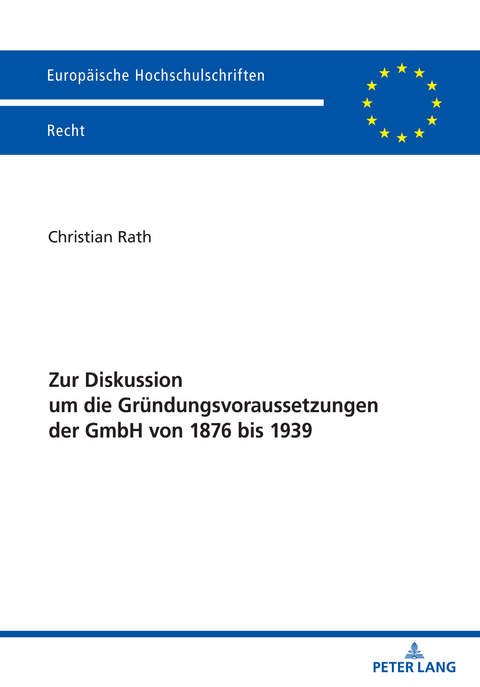 Europäische Hochschulschriften

Recht

Christian Rath

Zur Diskussion
um die Gründungsvoraussetzungen
der GmbH von 1876 bis 1939

PETER LANG